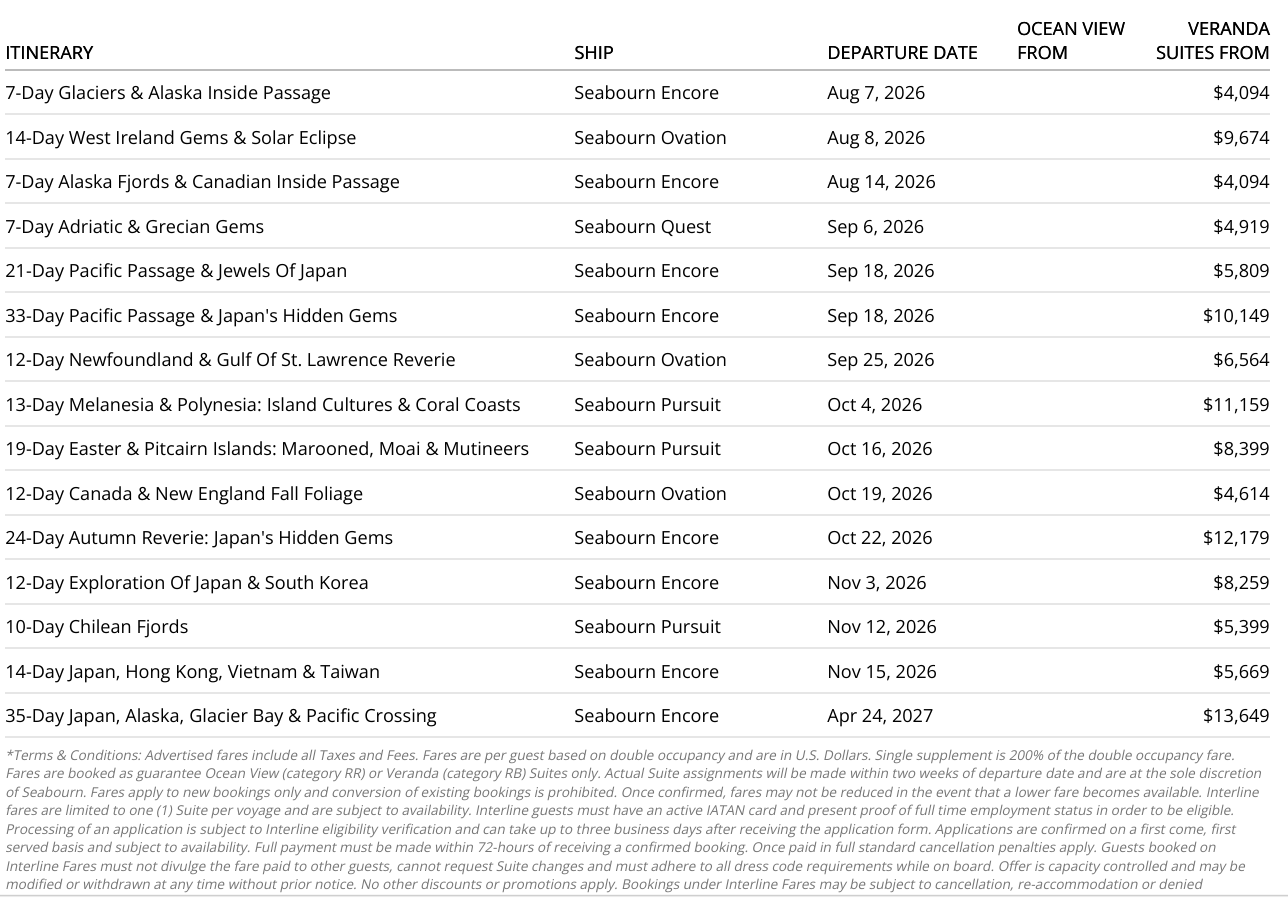 | ITINERARY | SHIP | DEPARTURE DATE | OCEAN VIEW FROM | VERANDA SUITES FROM |
|---|---|---|---|---|
| 7-Day Glaciers & Alaska Inside Passage | Seabourn Encore | Aug 7, 2026 | | $4,094 |
| 14-Day West Ireland Gems & Solar Eclipse | Seabourn Ovation | Aug 8, 2026 | | $9,674 |
| 7-Day Alaska Fjords & Canadian Inside Passage | Seabourn Encore | Aug 14, 2026 | | $4,094 |
| 7-Day Adriatic & Grecian Gems | Seabourn Quest | Sep 6, 2026 | | $4,919 |
| 21-Day Pacific Passage & Jewels Of Japan | Seabourn Encore | Sep 18, 2026 | | $5,809 |
| 33-Day Pacific Passage & Japan's Hidden Gems | Seabourn Encore | Sep 18, 2026 | | $10,149 |
| 12-Day Newfoundland & Gulf Of St. Lawrence Reverie | Seabourn Ovation | Sep 25, 2026 | | $6,564 |
| 13-Day Melanesia & Polynesia: Island Cultures & Coral Coasts | Seabourn Pursuit | Oct 4, 2026 | | $11,159 |
| 19-Day Easter & Pitcairn Islands: Marooned, Moai & Mutineers | Seabourn Pursuit | Oct 16, 2026 | | $8,399 |
| 12-Day Canada & New England Fall Foliage | Seabourn Ovation | Oct 19, 2026 | | $4,614 |
| 24-Day Autumn Reverie: Japan's Hidden Gems | Seabourn Encore | Oct 22, 2026 | | $12,179 |
| 12-Day Exploration Of Japan & South Korea | Seabourn Encore | Nov 3, 2026 | | $8,259 |
| 10-Day Chilean Fjords | Seabourn Pursuit | Nov 12, 2026 | | $5,399 |
| 14-Day Japan, Hong Kong, Vietnam & Taiwan | Seabourn Encore | Nov 15, 2026 | | $5,669 |
| 35-Day Japan, Alaska, Glacier Bay & Pacific Crossing | Seabourn Encore | Apr 24, 2027 | | $13,649 |

*Terms & Conditions: Advertised fares include all Taxes and Fees. Fares are per guest based on double occupancy and are in U.S. Dollars. Single supplement is 200% of the double occupancy fare. Fares are booked as guarantee Ocean View (category RR) or Veranda (category RB) Suites only. Actual Suite assignments will be made within two weeks of departure date and are at the sole discretion of Seabourn. Fares apply to new bookings only and conversion of existing bookings is prohibited. Once confirmed, fares may not be reduced in the event that a lower fare becomes available. Interline fares are limited to one (1) Suite per voyage and are subject to availability. Interline guests must have an active IATAN card and present proof of full time employment status in order to be eligible. Processing of an application is subject to Interline eligibility verification and can take up to three business days after receiving the application form. Applications are confirmed on a first come, first served basis and subject to availability. Full payment must be made within 72-hours of receiving a confirmed booking. Once paid in full standard cancellation penalties apply. Guests booked on Interline Fares must not divulge the fare paid to other guests, cannot request Suite changes and must adhere to all dress code requirements while on board. Offer is capacity controlled and may be modified or withdrawn at any time without prior notice. No other discounts or promotions apply. Bookings under Interline Fares may be subject to cancellation, re-accommodation or denied